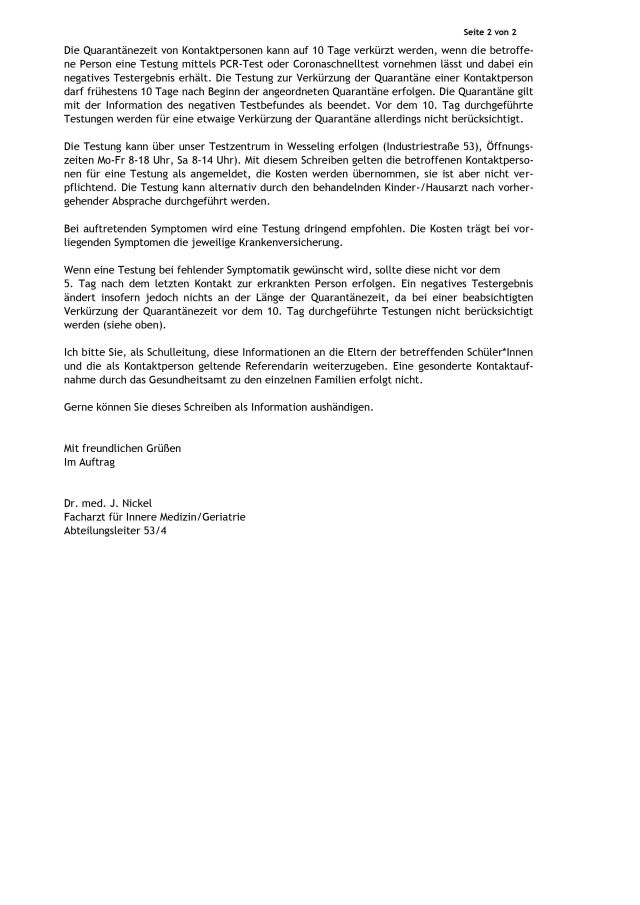 Seite 2 von 2

Die Quarantänezeit von Kontaktpersonen kann auf 10 Tage verkürzt werden, wenn die betroffene Person eine Testung mittels PCR-Test oder Coronaschnelltest vornehmen lässt und dabei ein negatives Testergebnis erhält. Die Testung zur Verkürzung der Quarantäne einer Kontaktperson darf frühestens 10 Tage nach Beginn der angeordneten Quarantäne erfolgen. Die Quarantäne gilt mit der Information des negativen Testbefundes als beendet. Vor dem 10. Tag durchgeführte Testungen werden für eine etwaige Verkürzung der Quarantäne allerdings nicht berücksichtigt.

Die Testung kann über unser Testzentrum in Wesseling erfolgen (Industriestraße 53), Öffnungszeiten Mo-Fr 8-18 Uhr, Sa 8-14 Uhr). Mit diesem Schreiben gelten die betroffenen Kontaktpersonen für eine Testung als angemeldet, die Kosten werden übernommen, sie ist aber nicht verpflichtend. Die Testung kann alternativ durch den behandelnden Kinder-/Hausarzt nach vorhergehender Absprache durchgeführt werden.

Bei auftretenden Symptomen wird eine Testung dringend empfohlen. Die Kosten trägt bei vorliegenden Symptomen die jeweilige Krankenversicherung.

Wenn eine Testung bei fehlender Symptomatik gewünscht wird, sollte diese nicht vor dem 5. Tag nach dem letzten Kontakt zur erkrankten Person erfolgen. Ein negatives Testergebnis ändert insofern jedoch nichts an der Länge der Quarantänezeit, da bei einer beabsichtigten Verkürzung der Quarantänezeit vor dem 10. Tag durchgeführte Testungen nicht berücksichtigt werden (siehe oben).

Ich bitte Sie, als Schulleitung, diese Informationen an die Eltern der betreffenden Schüler*Innen und die als Kontaktperson geltende Referendarin weiterzugeben. Eine gesonderte Kontaktaufnahme durch das Gesundheitsamt zu den einzelnen Familien erfolgt nicht.

Gerne können Sie dieses Schreiben als Information aushändigen.

Mit freundlichen Grüßen
Im Auftrag

Dr. med. J. Nickel
Facharzt für Innere Medizin/Geriatrie
Abteilungsleiter 53/4